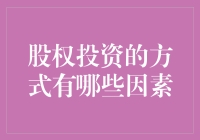 股权投资的方式有哪些因素